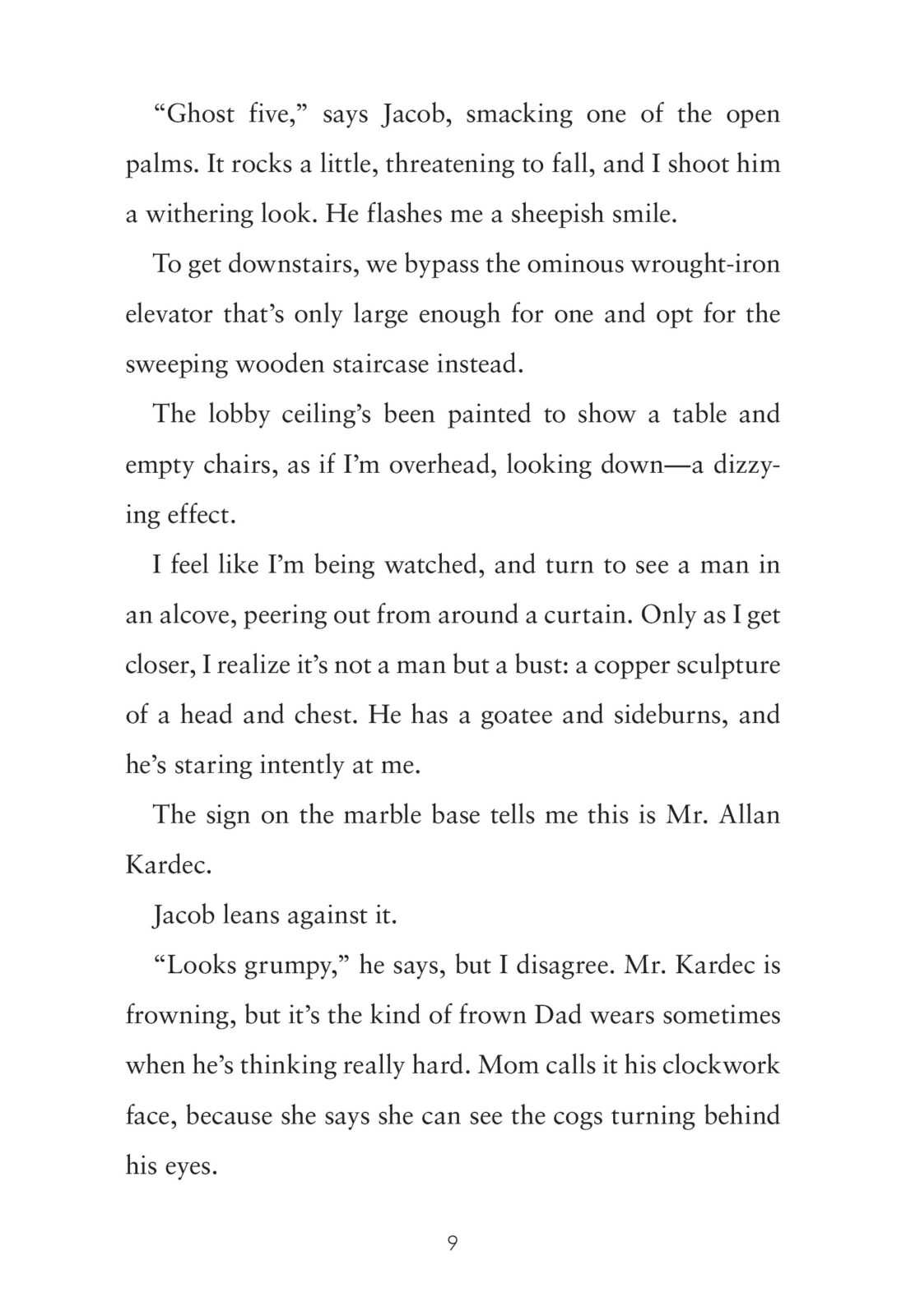 “Ghost five,” says Jacob, smacking one of the open palms. It rocks a little, threatening to fall, and I shoot him a withering look. He flashes me a sheepish smile.

To get downstairs, we bypass the ominous wrought-iron elevator that’s only large enough for one and opt for the sweeping wooden staircase instead.

The lobby ceiling’s been painted to show a table and empty chairs, as if I’m overhead, looking down—a dizzying effect.

I feel like I’m being watched, and turn to see a man in an alcove, peering out from around a curtain. Only as I get closer, I realize it’s not a man but a bust: a copper sculpture of a head and chest. He has a goatee and sideburns, and he’s staring intently at me.

The sign on the marble base tells me this is Mr. Allan Kardec.

Jacob leans against it.

“Looks grumpy,” he says, but I disagree. Mr. Kardec is frowning, but it’s the kind of frown Dad wears sometimes when he’s thinking really hard. Mom calls it his clockwork face, because she says she can see the cogs turning behind his eyes.

9